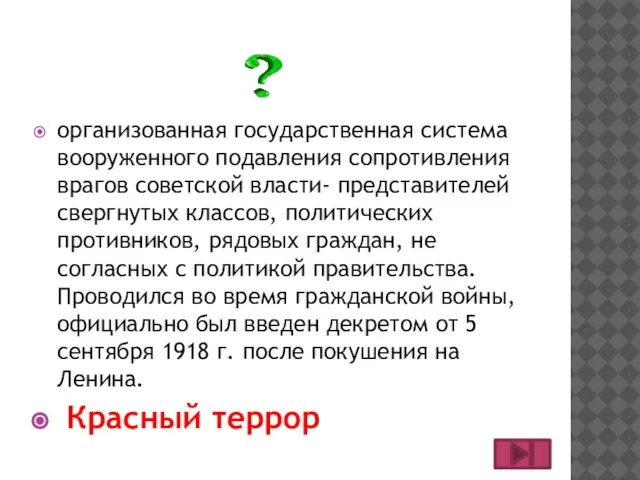 ?

организованная государственная система вооруженного подавления сопротивления врагов советской власти- представителей свергнутых классов, политических противников, рядовых граждан, не согласных с политикой правительства. Проводился во время гражданской войны, официально был введен декретом от 5 сентября 1918 г. после покушения на Ленина.

Красный террор